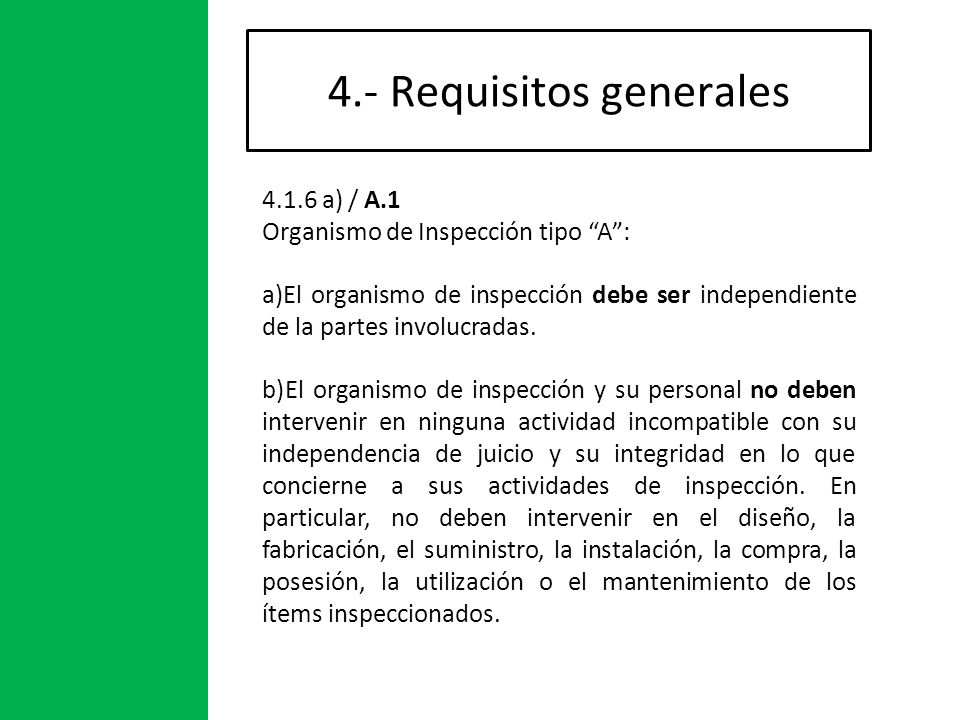 4.- Requisitos generales

4.1.6 a) / A.1
Organismo de Inspección tipo “A”:

a)El organismo de inspección debe ser independiente de la partes involucradas.

b)El organismo de inspección y su personal no deben intervenir en ninguna actividad incompatible con su independencia de juicio y su integridad en lo que concierne a sus actividades de inspección. En particular, no deben intervenir en el diseño, la fabricación, el suministro, la instalación, la compra, la posesión, la utilización o el mantenimiento de los ítems inspeccionados.